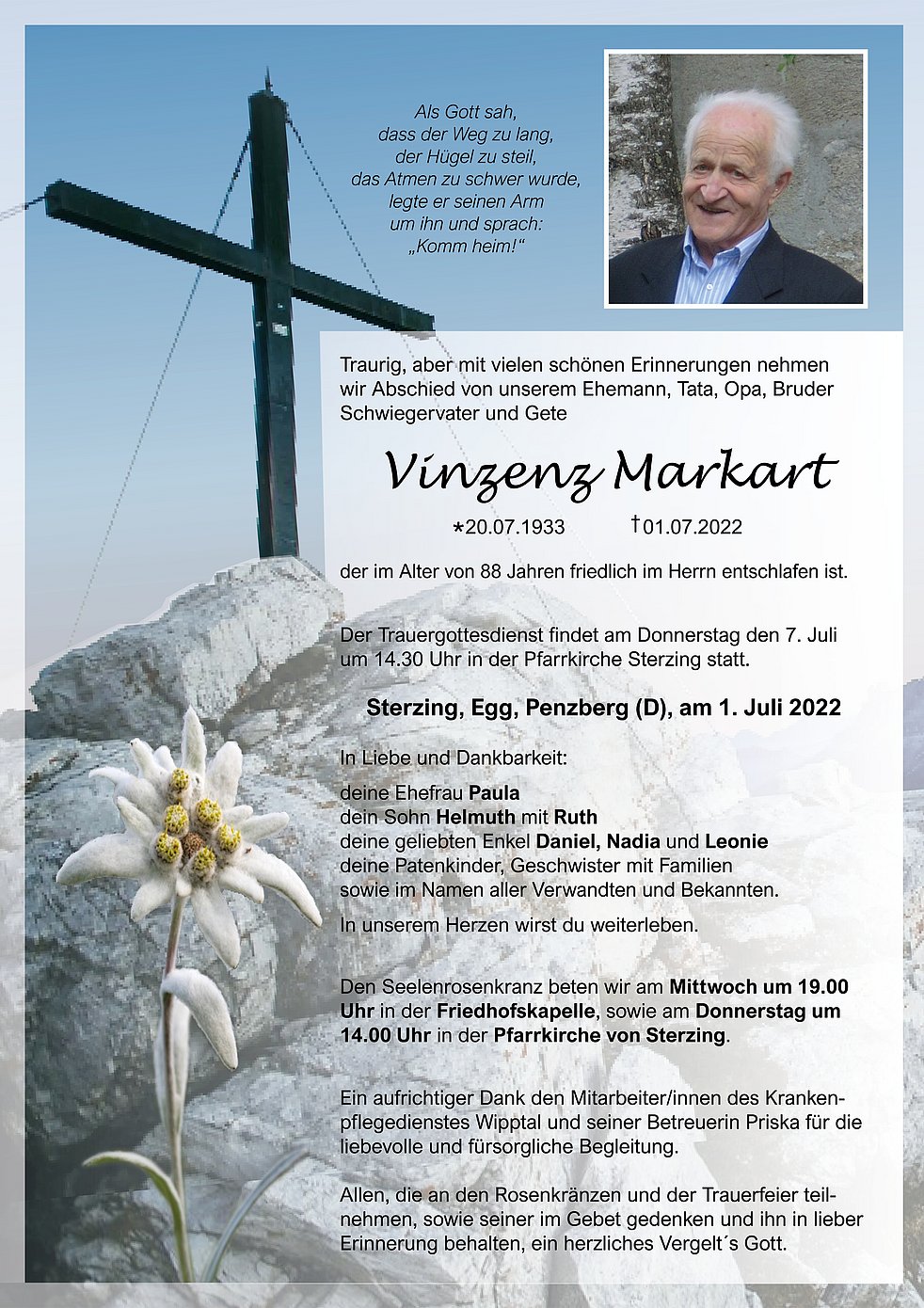 Als Gott sah,
dass der Weg zu lang,
der Hügel zu steil,
das Atmen zu schwer wurde,
legte er seinen Arm
um ihn und sprach:
„Komm heim!“

Traurig, aber mit vielen schönen Erinnerungen nehmen wir Abschied von unserem Ehemann, Tata, Opa, Bruder Schwiegervater und Gete

Vinzenz Markart

*20.07.1933 †01.07.2022

der im Alter von 88 Jahren friedlich im Herrn entschlafen ist.

Der Trauergottesdienst findet am Donnerstag den 7. Juli um 14.30 Uhr in der Pfarrkirche Sterzing statt.

Sterzing, Egg, Penzberg (D), am 1. Juli 2022

In Liebe und Dankbarkeit:

deine Ehefrau Paula
dein Sohn Helmuth mit Ruth
deine geliebten Enkel Daniel, Nadia und Leonie
deine Patenkinder, Geschwister mit Familien
sowie im Namen aller Verwandten und Bekannten.

In unserem Herzen wirst du weiterleben.

Den Seelenrosenkranz beten wir am Mittwoch um 19.00 Uhr in der Friedhofskapelle, sowie am Donnerstag um 14.00 Uhr in der Pfarrkirche von Sterzing.

Ein aufrichtiger Dank den Mitarbeiter/innen des Krankenpflegedienstes Wipptal und seiner Betreuerin Priska für die liebevolle und fürsorgliche Begleitung.

Allen, die an den Rosenkränzen und der Trauerfeier teilnehmen, sowie seiner im Gebet gedenken und ihn in lieber Erinnerung behalten, ein herzliches Vergelt´s Gott.